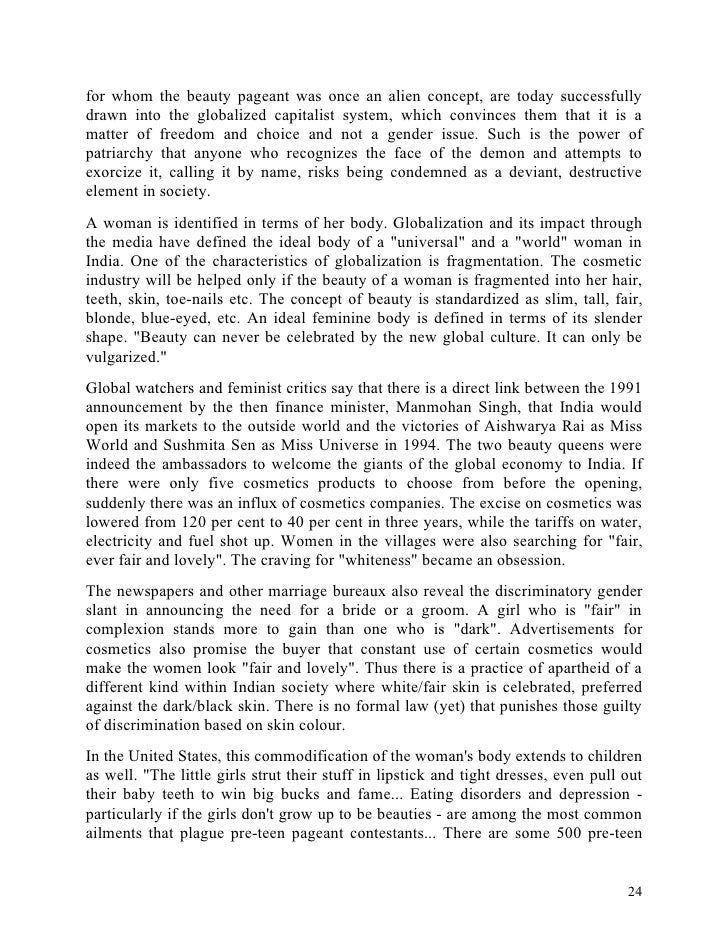 for whom the beauty pageant was once an alien concept, are today successfully drawn into the globalized capitalist system, which convinces them that it is a matter of freedom and choice and not a gender issue. Such is the power of patriarchy that anyone who recognizes the face of the demon and attempts to exorcize it, calling it by name, risks being condemned as a deviant, destructive element in society.

A woman is identified in terms of her body. Globalization and its impact through the media have defined the ideal body of a "universal" and a "world" woman in India. One of the characteristics of globalization is fragmentation. The cosmetic industry will be helped only if the beauty of a woman is fragmented into her hair, teeth, skin, toe-nails etc. The concept of beauty is standardized as slim, tall, fair, blonde, blue-eyed, etc. An ideal feminine body is defined in terms of its slender shape. "Beauty can never be celebrated by the new global culture. It can only be vulgarized."

Global watchers and feminist critics say that there is a direct link between the 1991 announcement by the then finance minister, Manmohan Singh, that India would open its markets to the outside world and the victories of Aishwarya Rai as Miss World and Sushmita Sen as Miss Universe in 1994. The two beauty queens were indeed the ambassadors to welcome the giants of the global economy to India. If there were only five cosmetics products to choose from before the opening, suddenly there was an influx of cosmetics companies. The excise on cosmetics was lowered from 120 per cent to 40 per cent in three years, while the tariffs on water, electricity and fuel shot up. Women in the villages were also searching for "fair, ever fair and lovely". The craving for "whiteness" became an obsession.

The newspapers and other marriage bureaux also reveal the discriminatory gender slant in announcing the need for a bride or a groom. A girl who is "fair" in complexion stands more to gain than one who is "dark". Advertisements for cosmetics also promise the buyer that constant use of certain cosmetics would make the women look "fair and lovely". Thus there is a practice of apartheid of a different kind within Indian society where white/fair skin is celebrated, preferred against the dark/black skin. There is no formal law (yet) that punishes those guilty of discrimination based on skin colour.

In the United States, this commodification of the woman's body extends to children as well. "The little girls strut their stuff in lipstick and tight dresses, even pull out their baby teeth to win big bucks and fame... Eating disorders and depression - particularly if the girls don't grow up to be beauties - are among the most common ailments that plague pre-teen pageant contestants... There are some 500 pre-teen

24